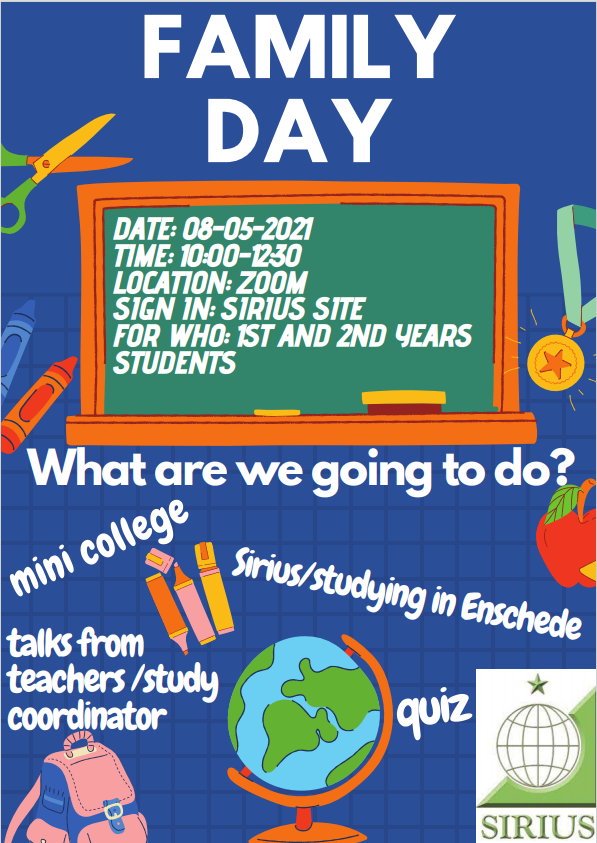 FAMILY DAY

DATE: 08-05-2021
TIME: 10:00-12:30
LOCATION: ZOOM
SIGN IN: SIRIUS SITE
FOR WHO: 1ST AND 2ND YEARS STUDENTS

What are we going to do?

mini college

Sirius/studying in Enschede

talks from teachers /study coordinator

quiz

SIRIUS